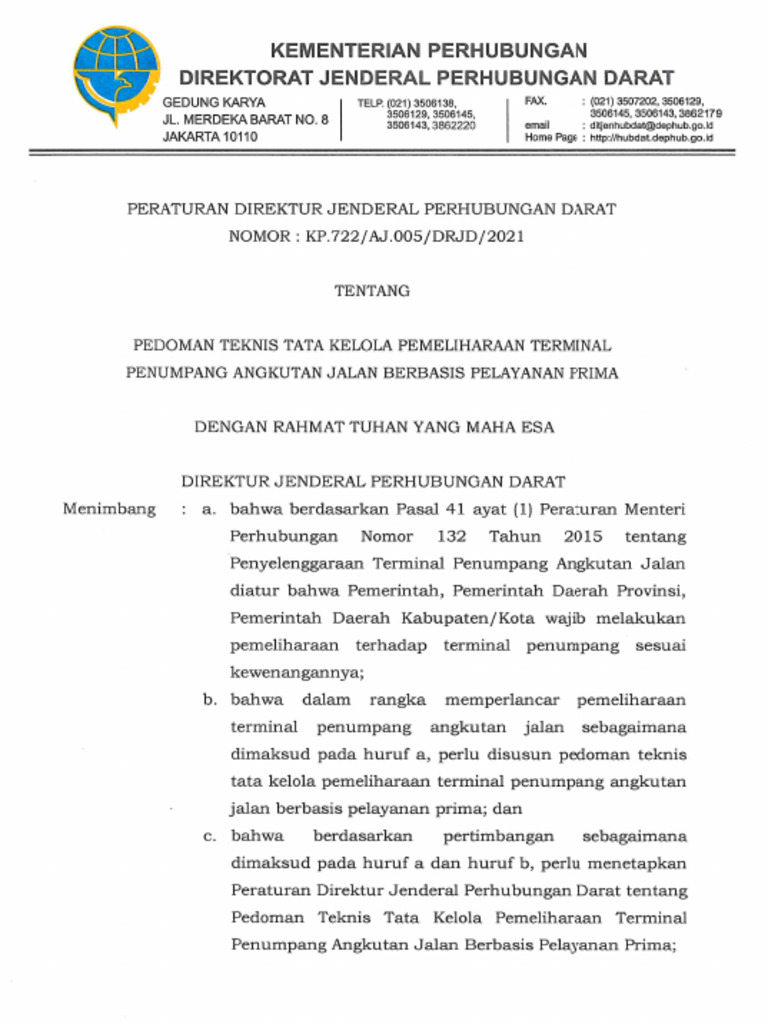 KEMENTERIAN PERHUBUNGAN
DIREKTORAT JENDERAL PERHUBUNGAN DARAT

GEDUNG KARYA
JL. MERDEKA BARAT NO. 8
JAKARTA 10110

TELP. (021) 3506138, 3506129, 3506145, 3506143, 3862220

FAX. : (021) 3507202, 3506129, 3506145, 3506143, 3862179
email : ditjenhubdat@dephub.go.id
Home Page : http://hubdat.dephub.go.id

PERATURAN DIREKTUR JENDERAL PERHUBUNGAN DARAT
NOMOR : KP.722/AJ.005/DRJD/2021

TENTANG

PEDOMAN TEKNIS TATA KELOLA PEMELIHARAAN TERMINAL
PENUMPANG ANGKUTAN JALAN BERBASIS PELAYANAN PRIMA

DENGAN RAHMAT TUHAN YANG MAHA ESA

DIREKTUR JENDERAL PERHUBUNGAN DARAT

Menimbang : a. bahwa berdasarkan Pasal 41 ayat (1) Peraturan Menteri Perhubungan Nomor 132 Tahun 2015 tentang Penyelenggaraan Terminal Penumpang Angkutan Jalan diatur bahwa Pemerintah, Pemerintah Daerah Provinsi, Pemerintah Daerah Kabupaten/Kota wajib melakukan pemeliharaan terhadap terminal penumpang sesuai kewenangannya;

b. bahwa dalam rangka memperlancar pemeliharaan terminal penumpang angkutan jalan sebagaimana dimaksud pada huruf a, perlu disusun pedoman teknis tata kelola pemeliharaan terminal penumpang angkutan jalan berbasis pelayanan prima; dan

c. bahwa berdasarkan pertimbangan sebagaimana dimaksud pada huruf a dan huruf b, perlu menetapkan Peraturan Direktur Jenderal Perhubungan Darat tentang Pedoman Teknis Tata Kelola Pemeliharaan Terminal Penumpang Angkutan Jalan Berbasis Pelayanan Prima;